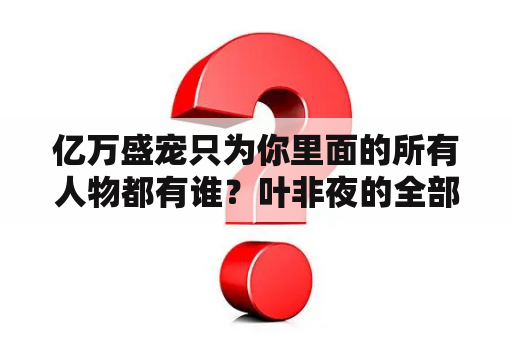 亿万盛宠只为你里面的所有人物都有谁？叶非夜的全部